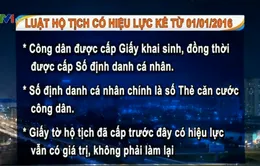 VTV1

LUẬT HỘ TỊCH CÓ HIỆU LỰC KỂ TỪ 01/01/2016

* Công dân được cấp Giấy khai sinh, đồng thời được cấp Số định danh cá nhân.

* Số định danh cá nhân chính là số Thẻ căn cước công dân.

* Giấy tờ hộ tịch đã cấp trước đây có hiệu lực vẫn có giá trị, không phải làm lại